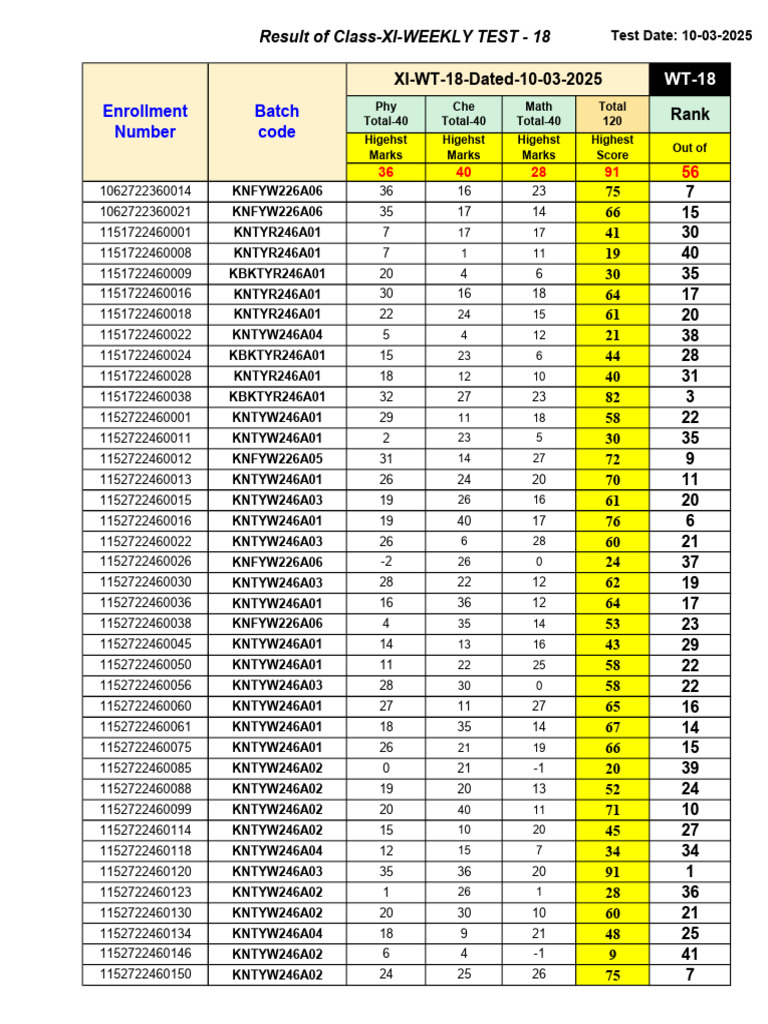 Result of Class-XI-WEEKLY TEST - 18

Test Date: 10-03-2025

| Enrollment Number | Batch code | XI-WT-18-Dated-10-03-2025 | | | | WT-18 |
|---|---|---|---|---|---|---|
| | | Phy Total-40 | Che Total-40 | Math Total-40 | Total 120 | Rank |
| | | Higehst Marks | Higehst Marks | Higehst Marks | Highest Score | Out of |
| | | 36 | 40 | 28 | 91 | 56 |
| 1062722360014 | KNFYW226A06 | 36 | 16 | 23 | 75 | 7 |
| 1062722360021 | KNFYW226A06 | 35 | 17 | 14 | 66 | 15 |
| 1151722460001 | KNTYR246A01 | 7 | 17 | 17 | 41 | 30 |
| 1151722460008 | KNTYR246A01 | 7 | 1 | 11 | 19 | 40 |
| 1151722460009 | KBKTYR246A01 | 20 | 4 | 6 | 30 | 35 |
| 1151722460016 | KNTYR246A01 | 30 | 16 | 18 | 64 | 17 |
| 1151722460018 | KNTYR246A01 | 22 | 24 | 15 | 61 | 20 |
| 1151722460022 | KNTYW246A04 | 5 | 4 | 12 | 21 | 38 |
| 1151722460024 | KBKTYR246A01 | 15 | 23 | 6 | 44 | 28 |
| 1151722460028 | KNTYR246A01 | 18 | 12 | 10 | 40 | 31 |
| 1151722460038 | KBKTYR246A01 | 32 | 27 | 23 | 82 | 3 |
| 1152722460001 | KNTYW246A01 | 29 | 11 | 18 | 58 | 22 |
| 1152722460011 | KNTYW246A01 | 2 | 23 | 5 | 30 | 35 |
| 1152722460012 | KNFYW226A05 | 31 | 14 | 27 | 72 | 9 |
| 1152722460013 | KNTYW246A01 | 26 | 24 | 20 | 70 | 11 |
| 1152722460015 | KNTYW246A03 | 19 | 26 | 16 | 61 | 20 |
| 1152722460016 | KNTYW246A01 | 19 | 40 | 17 | 76 | 6 |
| 1152722460022 | KNTYW246A03 | 26 | 6 | 28 | 60 | 21 |
| 1152722460026 | KNFYW226A06 | -2 | 26 | 0 | 24 | 37 |
| 1152722460030 | KNTYW246A03 | 28 | 22 | 12 | 62 | 19 |
| 1152722460036 | KNTYW246A01 | 16 | 36 | 12 | 64 | 17 |
| 1152722460038 | KNFYW226A06 | 4 | 35 | 14 | 53 | 23 |
| 1152722460045 | KNTYW246A01 | 14 | 13 | 16 | 43 | 29 |
| 1152722460050 | KNTYW246A01 | 11 | 22 | 25 | 58 | 22 |
| 1152722460056 | KNTYW246A03 | 28 | 30 | 0 | 58 | 22 |
| 1152722460060 | KNTYW246A01 | 27 | 11 | 27 | 65 | 16 |
| 1152722460061 | KNTYW246A01 | 18 | 35 | 14 | 67 | 14 |
| 1152722460075 | KNTYW246A01 | 26 | 21 | 19 | 66 | 15 |
| 1152722460085 | KNTYW246A02 | 0 | 21 | -1 | 20 | 39 |
| 1152722460088 | KNTYW246A02 | 19 | 20 | 13 | 52 | 24 |
| 1152722460099 | KNTYW246A02 | 20 | 40 | 11 | 71 | 10 |
| 1152722460114 | KNTYW246A02 | 15 | 10 | 20 | 45 | 27 |
| 1152722460118 | KNTYW246A04 | 12 | 15 | 7 | 34 | 34 |
| 1152722460120 | KNTYW246A03 | 35 | 36 | 20 | 91 | 1 |
| 1152722460123 | KNTYW246A02 | 1 | 26 | 1 | 28 | 36 |
| 1152722460130 | KNTYW246A02 | 20 | 30 | 10 | 60 | 21 |
| 1152722460134 | KNTYW246A04 | 18 | 9 | 21 | 48 | 25 |
| 1152722460146 | KNTYW246A02 | 6 | 4 | -1 | 9 | 41 |
| 1152722460150 | KNTYW246A02 | 24 | 25 | 26 | 75 | 7 |